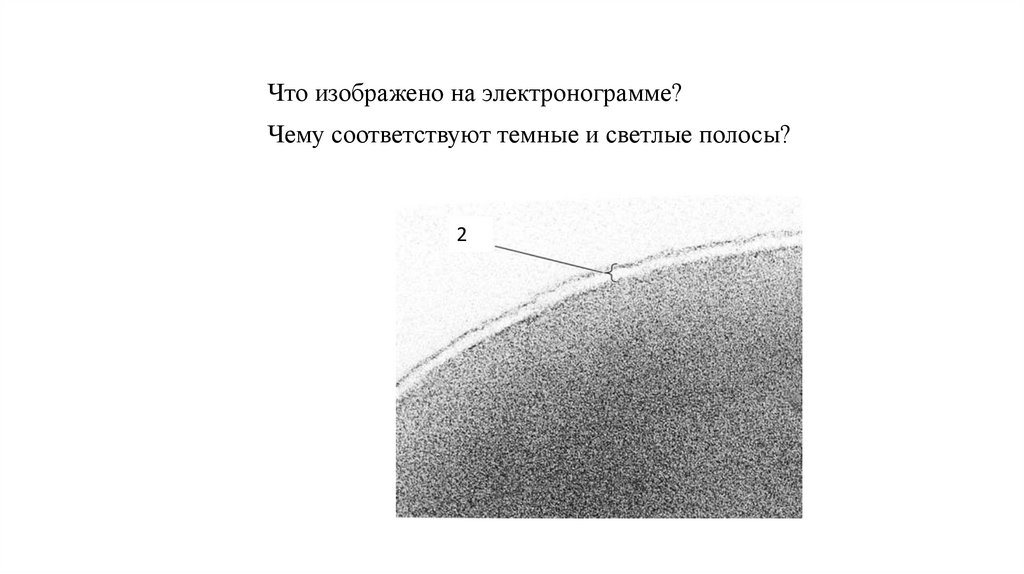 Что изображено на электронограмме?

Чему соответствуют темные и светлые полосы?

2